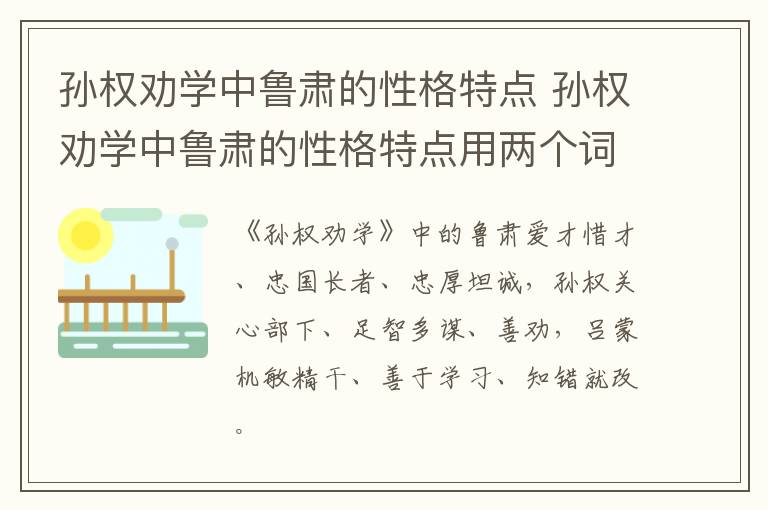 孙权劝学中鲁肃的性格特点 孙权劝学中鲁肃的性格特点用两个词

《孙权劝学》中的鲁肃爱才惜才、忠国长者、忠厚坦诚，孙权关心部下、足智多谋、善劝，吕蒙机敏精干、善于学习、知错就改。